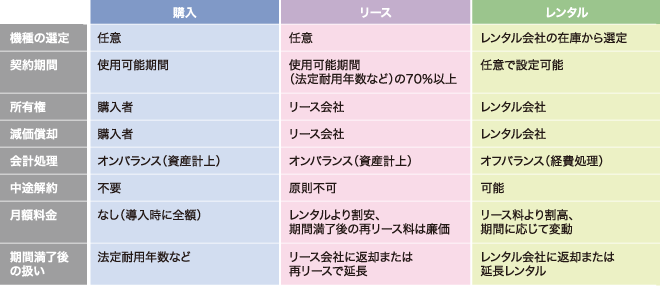 |  | 購入 | リース | レンタル |
|---|---|---|---|
| 機種の選定 | 任意 | 任意 | レンタル会社の在庫から選定 |
| 契約期間 | 使用可能期間 | 使用可能期間（法定耐用年数など）の70%以上 | 任意で設定可能 |
| 所有権 | 購入者 | リース会社 | レンタル会社 |
| 減価償却 | 購入者 | リース会社 | レンタル会社 |
| 会計処理 | オンバランス（資産計上） | オンバランス（資産計上） | オフバランス（経費処理） |
| 中途解約 | 不要 | 原則不可 | 可能 |
| 月額料金 | なし（導入時に全額） | レンタルより割安、期間満了後の再リース料は廉価 | リース料より割高、期間に応じて変動 |
| 期間満了後の扱い | 法定耐用年数など | リース会社に返却または再リースで延長 | レンタル会社に返却または延長レンタル |